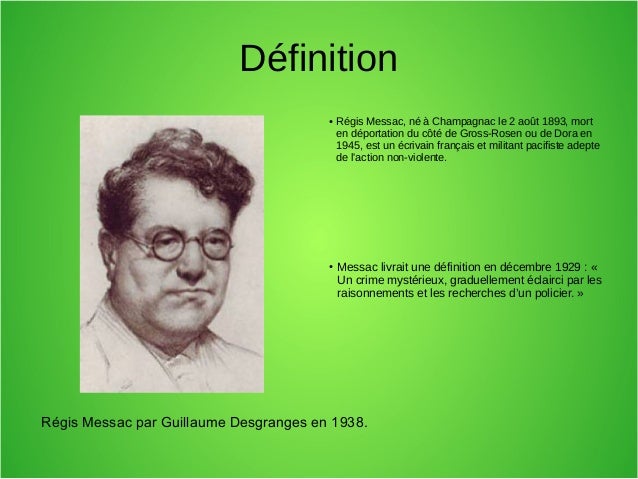 Définition

• Régis Messac, né à Champagnac le 2 août 1893, mort en déportation du côté de Gross-Rosen ou de Dora en 1945, est un écrivain français et militant pacifiste adepte de l'action non-violente.

• Messac livrait une définition en décembre 1929 : « Un crime mystérieux, graduellement éclairci par les raisonnements et les recherches d'un policier. »

Régis Messac par Guillaume Desgranges en 1938.